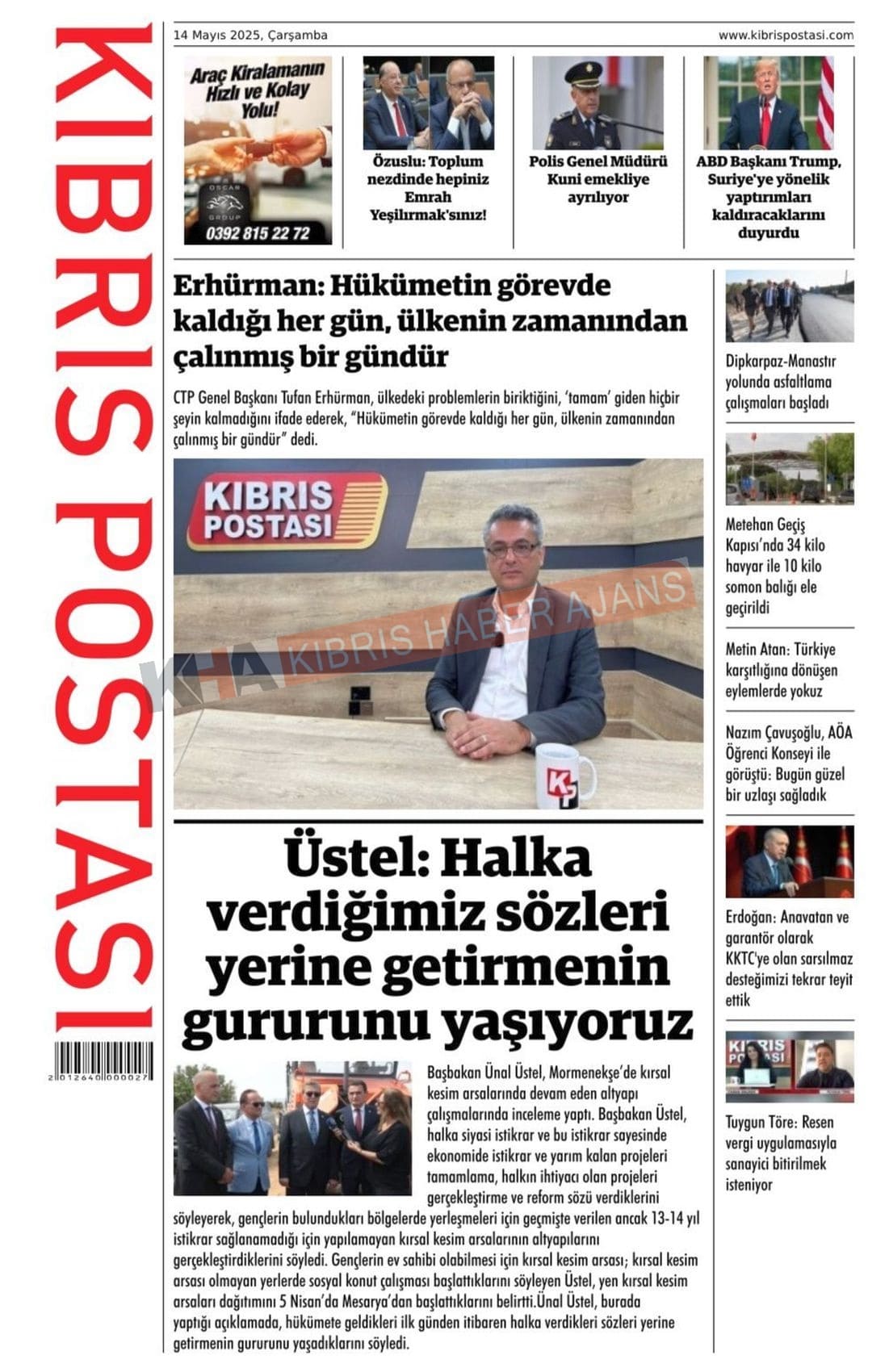 KIBRIS POSTASI

2 012640 000027

14 Mayıs 2025, Çarşamba

www.kibrispostasi.com

Araç Kiralamanın Hızlı ve Kolay Yolu!

OSCAR GROUP

0392 815 22 72

Özuslu: Toplum nezdinde hepiniz Emrah Yeşilırmak'sınız!

Polis Genel Müdürü Kuni emekliye ayrılıyor

ABD Başkanı Trump, Suriye'ye yönelik yaptırımları kaldıracaklarını duyurdu

Erhürman: Hükümetin görevde kaldığı her gün, ülkenin zamanından çalınmış bir gündür

CTP Genel Başkanı Tufan Erhürman, ülkedeki problemlerin biriktiğini, 'tamam' giden hiçbir şeyin kalmadığını ifade ederek, "Hükümetin görevde kaldığı her gün, ülkenin zamanından çalınmış bir gündür" dedi.

KIBRIS POSTASI

KHA KIBRIS HABER AJANS

KP

Üstel: Halka verdiğimiz sözleri yerine getirmenin gururunu yaşıyoruz

Başbakan Ünal Üstel, Mormenekşe'de kırsal kesim arsalarında devam eden altyapı çalışmalarında inceleme yaptı. Başbakan Üstel, halka siyasi istikrar ve bu istikrar sayesinde ekonomide istikrar ve yarım kalan projeleri tamamlama, halkın ihtiyacı olan projeleri gerçekleştirme ve reform sözü verdiklerini söyleyerek, gençlerin bulundukları bölgelerde yerleşmeleri için geçmişte verilen ancak 13-14 yıl istikrar sağlanamadığı için yapılamayan kırsal kesim arsalarının altyapılarını gerçekleştirdiklerini söyledi. Gençlerin ev sahibi olabilmesi için kırsal kesim arsası; kırsal kesim arsası olmayan yerlerde sosyal konut çalışması başlattıklarını söyleyen Üstel, yen kırsal kesim arsaları dağıtımını 5 Nisan'da Mesarya'dan başlattıklarını belirtti.Ünal Üstel, burada yaptığı açıklamada, hükümete geldikleri ilk günden itibaren halka verdikleri sözleri yerine getirmenin gururunu yaşadıklarını söyledi.

Dipkarpaz-Manastır yolunda asfaltlama çalışmaları başladı

Metehan Geçiş Kapısı'nda 34 kilo havyar ile 10 kilo somon balığı ele geçirildi

Metin Atan: Türkiye karşıtlığına dönüşen eylemlerde yokuz

Nazım Çavuşoğlu, AÖA Öğrenci Konseyi ile görüştü: Bugün güzel bir uzlaşı sağladık

Erdoğan: Anavatan ve garantör olarak KKTC'ye olan sarsılmaz desteğimizi tekrar teyit ettik

KIBRIS POSTASI

Tuygun Töre: Resen vergi uygulamasıyla sanayici bitirilmek isteniyor